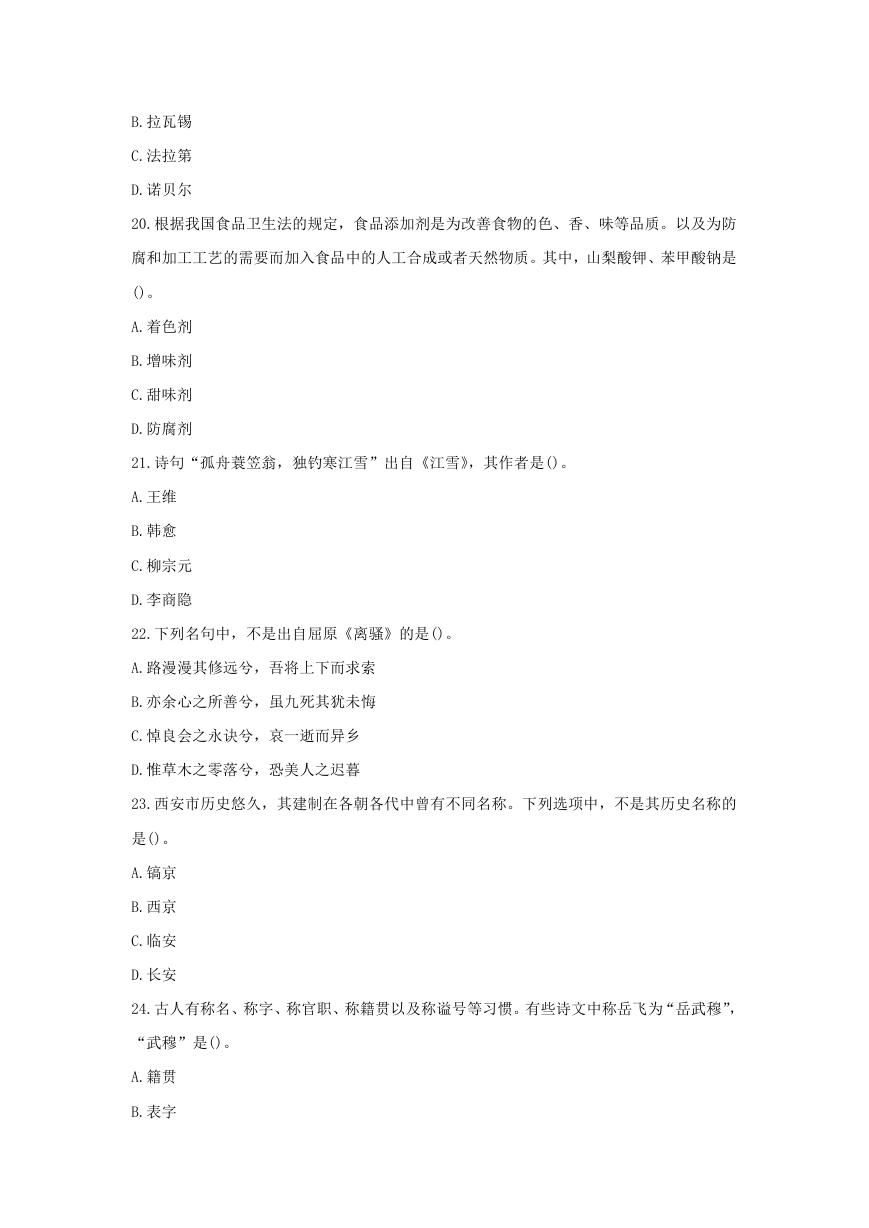 B.拉瓦锡

C.法拉第

D.诺贝尔

20.根据我国食品卫生法的规定，食品添加剂是为改善食物的色、香、味等品质。以及为防腐和加工工艺的需要而加入食品中的人工合成或者天然物质。其中，山梨酸钾、苯甲酸钠是()。

A.着色剂

B.增味剂

C.甜味剂

D.防腐剂

21.诗句“孤舟蓑笠翁，独钓寒江雪”出自《江雪》，其作者是()。

A.王维

B.韩愈

C.柳宗元

D.李商隐

22.下列名句中，不是出自屈原《离骚》的是()。

A.路漫漫其修远兮，吾将上下而求索

B.亦余心之所善兮，虽九死其犹未悔

C.悼良会之永诀兮，哀一逝而异乡

D.惟草木之零落兮，恐美人之迟暮

23.西安市历史悠久，其建制在各朝各代中曾有不同名称。下列选项中，不是其历史名称的是()。

A.镐京

B.西京

C.临安

D.长安

24.古人有称名、称字、称官职、称籍贯以及称谥号等习惯。有些诗文中称岳飞为“岳武穆”，“武穆”是()。

A.籍贯

B.表字